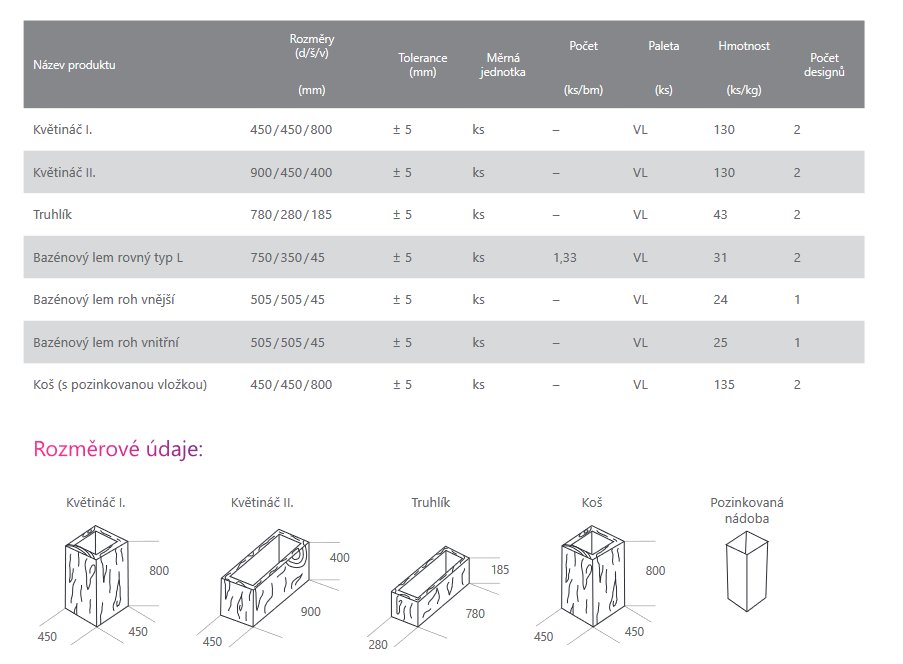 | Název produktu | Rozměry (d/š/v) (mm) | Tolerance (mm) | Měrná jednotka | Počet (ks/bm) | Paleta (ks) | Hmotnost (ks/kg) | Počet designů |
|---|---|---|---|---|---|---|---|
| Květináč I. | 450/450/800 | ± 5 | ks | – | VL | 130 | 2 |
| Květináč II. | 900/450/400 | ± 5 | ks | – | VL | 130 | 2 |
| Truhlík | 780/280/185 | ± 5 | ks | – | VL | 43 | 2 |
| Bazénový lem rovný typ L | 750/350/45 | ± 5 | ks | 1,33 | VL | 31 | 2 |
| Bazénový lem roh vnější | 505/505/45 | ± 5 | ks | – | VL | 24 | 1 |
| Bazénový lem roh vnitřní | 505/505/45 | ± 5 | ks | – | VL | 25 | 1 |
| Koš (s pozinkovanou vložkou) | 450/450/800 | ± 5 | ks | – | VL | 135 | 2 |

Rozměrové údaje:

Květináč I.
800
450
450

Květináč II.
400
900
450

Truhlík
185
780
280

Koš
800
450
450

Pozinkovaná nádoba